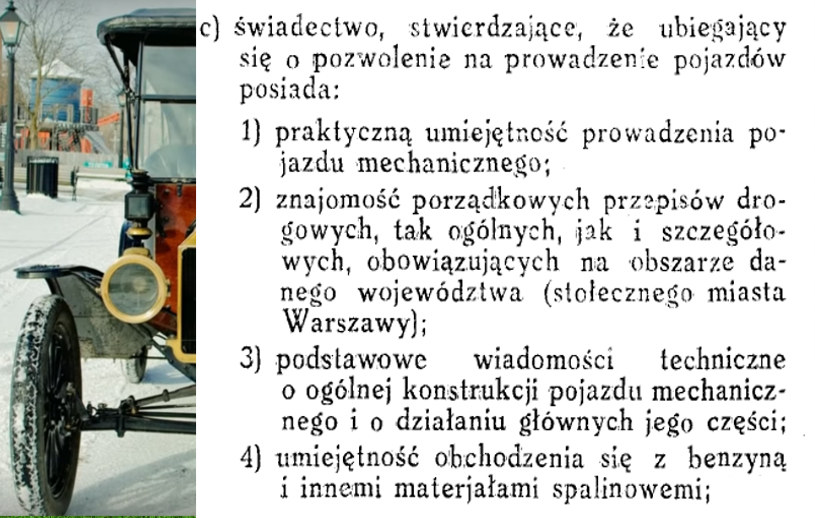 c) świadectwo, stwierdzające, że ubiegający się o pozwolenie na prowadzenie pojazdów posiada:

1) praktyczną umiejętność prowadzenia pojazdu mechanicznego;

2) znajomość porządkowych przepisów drogowych, tak ogólnych, jak i szczegółowych, obowiązujących na obszarze danego województwa (stołecznego miasta Warszawy);

3) podstawowe wiadomości techniczne o ogólnej konstrukcji pojazdu mechanicznego i o działaniu głównych jego części;

4) umiejętność obchodzenia się z benzyną i innemi materjałami spalinowemi;